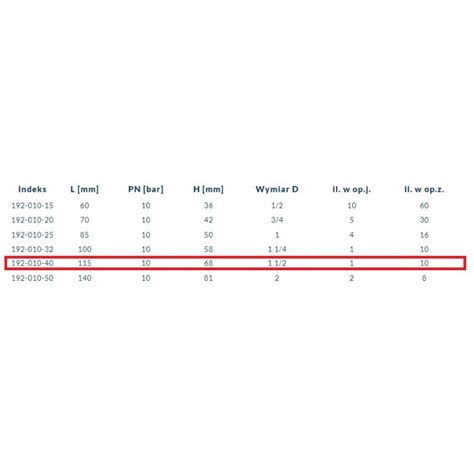 | Indeks | L [mm] | PN [bar] | H [mm] | Wymiar D | Il. w op.j. | Il. w op.z. |
|---|---|---|---|---|---|---|
| 192-010-15 | 60 | 10 | 36 | 1/2 | 10 | 60 |
| 192-010-20 | 70 | 10 | 42 | 3/4 | 5 | 30 |
| 192-010-25 | 85 | 10 | 50 | 1 | 4 | 16 |
| 192-010-32 | 100 | 10 | 58 | 1 1/4 | 1 | 10 |
| 192-010-40 | 115 | 10 | 68 | 1 1/2 | 1 | 10 |
| 192-010-50 | 140 | 10 | 81 | 2 | 2 | 8 |